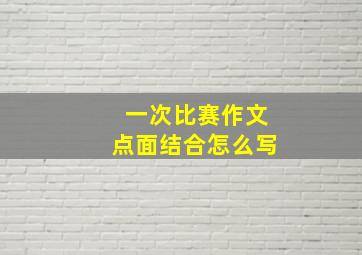 一次比赛作文
点面结合怎么写